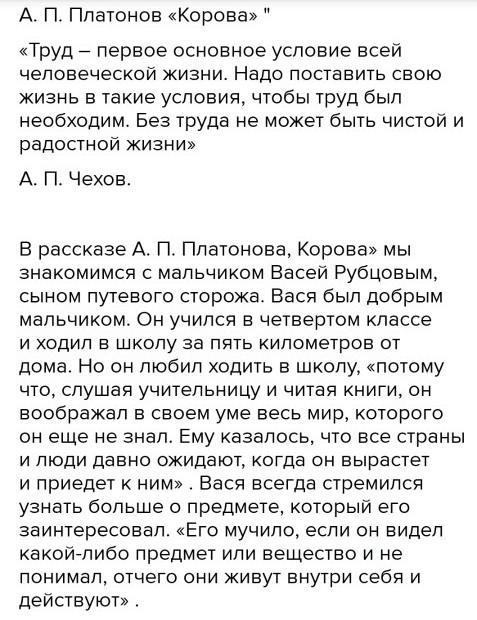 А. П. Платонов «Корова» "

«Труд – первое основное условие всей человеческой жизни. Надо поставить свою жизнь в такие условия, чтобы труд был необходим. Без труда не может быть чистой и радостной жизни»

А. П. Чехов.

В рассказе А. П. Платонова, Корова» мы знакомимся с мальчиком Васей Рубцовым, сыном путевого сторожа. Вася был добрым мальчиком. Он учился в четвертом классе и ходил в школу за пять километров от дома. Но он любил ходить в школу, «потому что, слушая учительницу и читая книги, он воображал в своем уме весь мир, которого он еще не знал. Ему казалось, что все страны и люди давно ожидают, когда он вырастет и приедет к ним» . Вася всегда стремился узнать больше о предмете, который его заинтересовал. «Его мучило, если он видел какой-либо предмет или вещество и не понимал, отчего они живут внутри себя и действуют» .